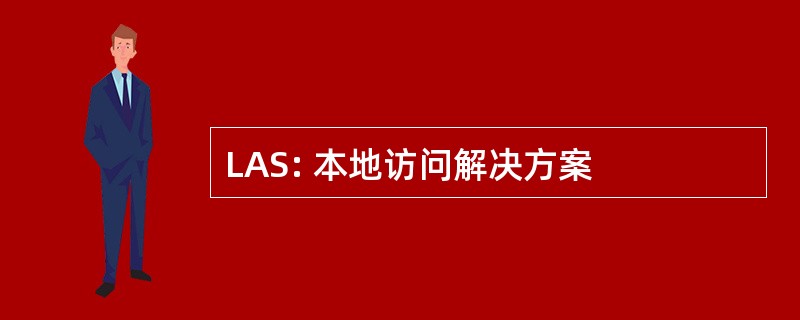 LAS: 本地访问解决方案